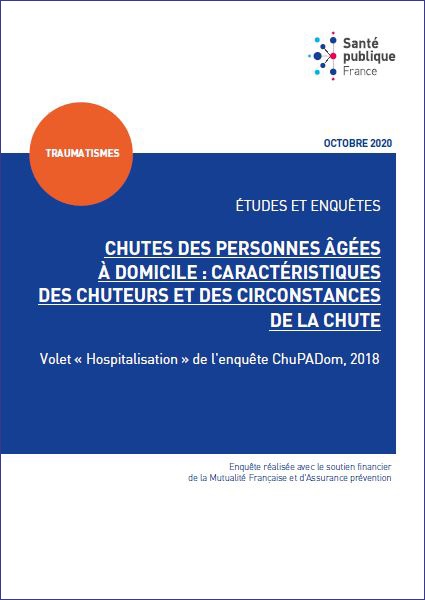 Santé publique France

TRAUMATISMES

OCTOBRE 2020

ÉTUDES ET ENQUÊTES

CHUTES DES PERSONNES ÂGÉES À DOMICILE : CARACTÉRISTIQUES DES CHUTEURS ET DES CIRCONSTANCES DE LA CHUTE

Volet « Hospitalisation » de l'enquête ChuPADom, 2018

Enquête réalisée avec le soutien financier de la Mutualité Française et d'Assurance prévention